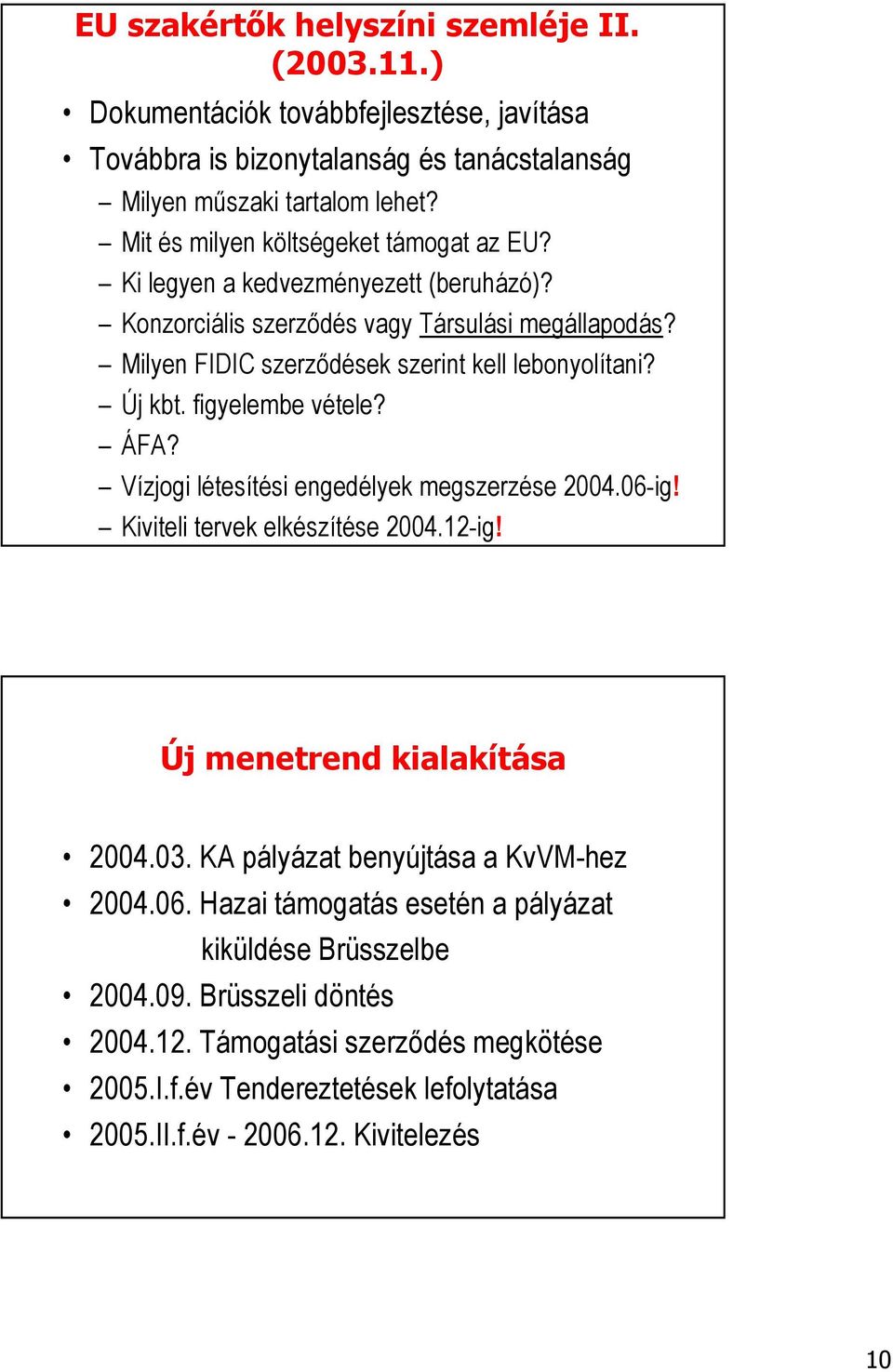 EU szakértők helyszíni szemléje II. (2003.11.)

• Dokumentációk továbbfejlesztése, javítása
• Továbbra is bizonytalanság és tanácstalanság
– Milyen műszaki tartalom lehet?
– Mit és milyen költségeket támogat az EU?
– Ki legyen a kedvezményezett (beruházó)?
– Konzorciális szerződés vagy Társulási megállapodás?
– Milyen FIDIC szerződések szerint kell lebonyolítani?
– Új kbt. figyelembe vétele?
– ÁFA?
– Vízjogi létesítési engedélyek megszerzése 2004.06-ig!
– Kiviteli tervek elkészítése 2004.12-ig!

Új menetrend kialakítása

• 2004.03. KA pályázat benyújtása a KvVM-hez
• 2004.06. Hazai támogatás esetén a pályázat kiküldése Brüsszelbe
• 2004.09. Brüsszeli döntés
• 2004.12. Támogatási szerződés megkötése
• 2005.I.f.év Tendereztetések lefolytatása
• 2005.II.f.év - 2006.12. Kivitelezés

10